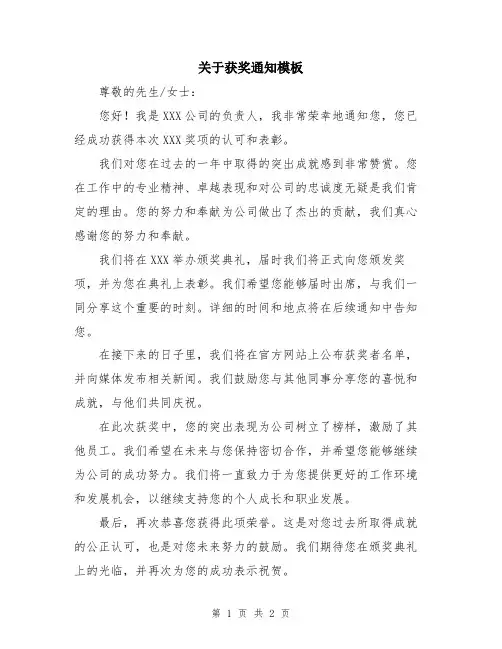 关于获奖通知模板

尊敬的先生/女士：

您好！我是XXX公司的负责人，我非常荣幸地通知您，您已经成功获得本次XXX奖项的认可和表彰。

我们对您在过去的一年中取得的突出成就感到非常赞赏。您在工作中的专业精神、卓越表现和对公司的忠诚度无疑是我们肯定的理由。您的努力和奉献为公司做出了杰出的贡献，我们真心感谢您的努力和奉献。

我们将在XXX举办颁奖典礼，届时我们将正式向您颁发奖项，并为您在典礼上表彰。我们希望您能够届时出席，与我们一同分享这个重要的时刻。详细的时间和地点将在后续通知中告知您。

在接下来的日子里，我们将在官方网站上公布获奖者名单，并向媒体发布相关新闻。我们鼓励您与其他同事分享您的喜悦和成就，与他们共同庆祝。

在此次获奖中，您的突出表现为公司树立了榜样，激励了其他员工。我们希望在未来与您保持密切合作，并希望您能够继续为公司的成功努力。我们将一直致力于为您提供更好的工作环境和发展机会，以继续支持您的个人成长和职业发展。

最后，再次恭喜您获得此项荣誉。这是对您过去所取得成就的公正认可，也是对您未来努力的鼓励。我们期待您在颁奖典礼上的光临，并再次为您的成功表示祝贺。

第 1 页 共 2 页